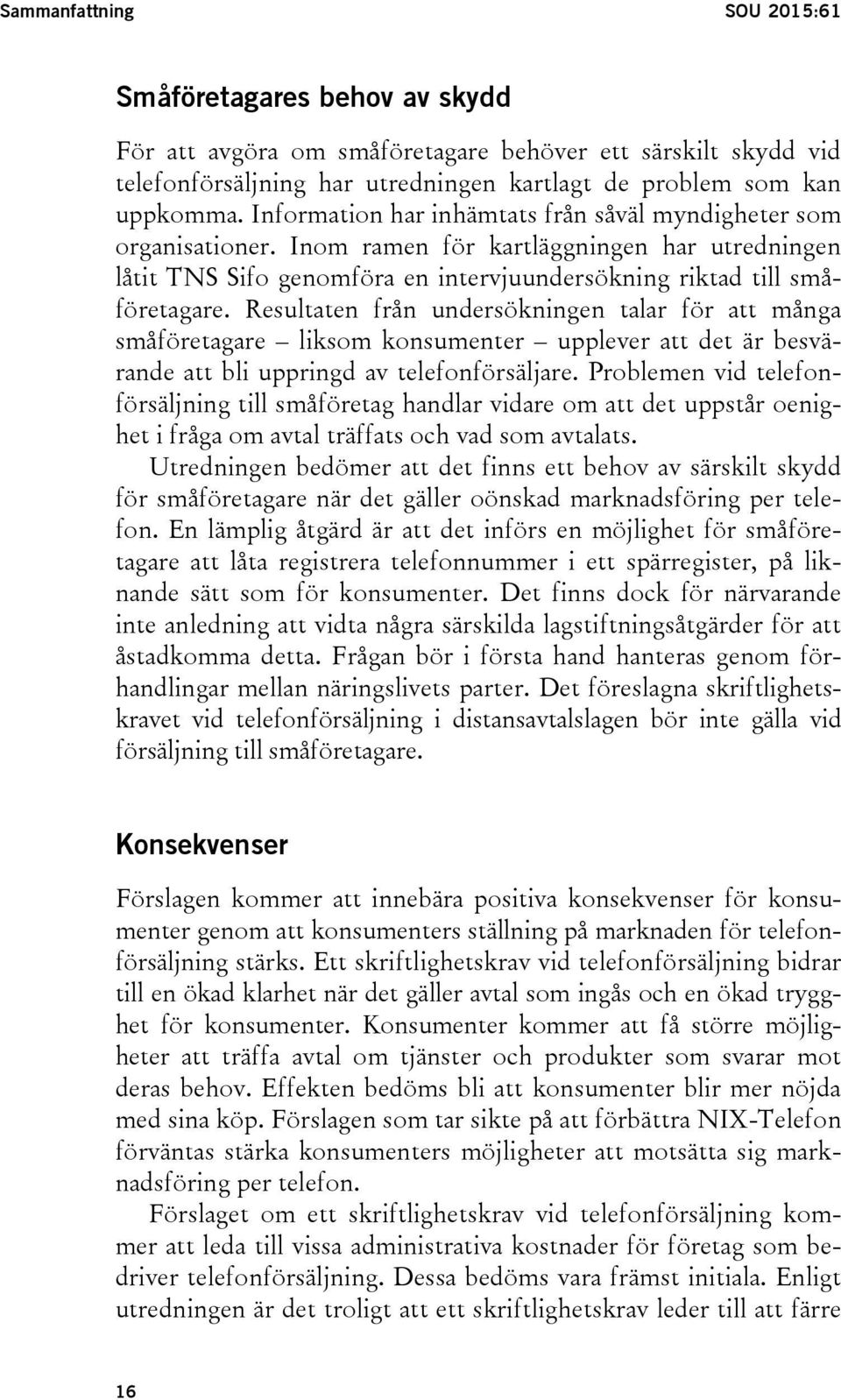 Sammanfattning SOU 2015:61

Småföretagares behov av skydd

För att avgöra om småföretagare behöver ett särskilt skydd vid telefonförsäljning har utredningen kartlagt de problem som kan uppkomma. Information har inhämtats från såväl myndigheter som organisationer. Inom ramen för kartläggningen har utredningen låtit TNS Sifo genomföra en intervjuundersökning riktad till småföretagare. Resultaten från undersökningen talar för att många småföretagare – liksom konsumenter – upplever att det är besvärande att bli uppringd av telefonförsäljare. Problemen vid telefonförsäljning till småföretag handlar vidare om att det uppstår oenighet i fråga om avtal träffats och vad som avtalats.

Utredningen bedömer att det finns ett behov av särskilt skydd för småföretagare när det gäller oönskad marknadsföring per telefon. En lämplig åtgärd är att det införs en möjlighet för småföretagare att låta registrera telefonnummer i ett spärregister, på liknande sätt som för konsumenter. Det finns dock för närvarande inte anledning att vidta några särskilda lagstiftningsåtgärder för att åstadkomma detta. Frågan bör i första hand hanteras genom förhandlingar mellan näringslivets parter. Det föreslagna skriftlighetskravet vid telefonförsäljning i distansavtalslagen bör inte gälla vid försäljning till småföretagare.

Konsekvenser

Förslagen kommer att innebära positiva konsekvenser för konsumenter genom att konsumenters ställning på marknaden för telefonförsäljning stärks. Ett skriftlighetskrav vid telefonförsäljning bidrar till en ökad klarhet när det gäller avtal som ingås och en ökad trygghet för konsumenter. Konsumenter kommer att få större möjligheter att träffa avtal om tjänster och produkter som svarar mot deras behov. Effekten bedöms bli att konsumenter blir mer nöjda med sina köp. Förslagen som tar sikte på att förbättra NIX-Telefon förväntas stärka konsumenters möjligheter att motsätta sig marknadsföring per telefon.

Förslaget om ett skriftlighetskrav vid telefonförsäljning kommer att leda till vissa administrativa kostnader för företag som bedriver telefonförsäljning. Dessa bedöms vara främst initiala. Enligt utredningen är det troligt att ett skriftlighetskrav leder till att färre

16